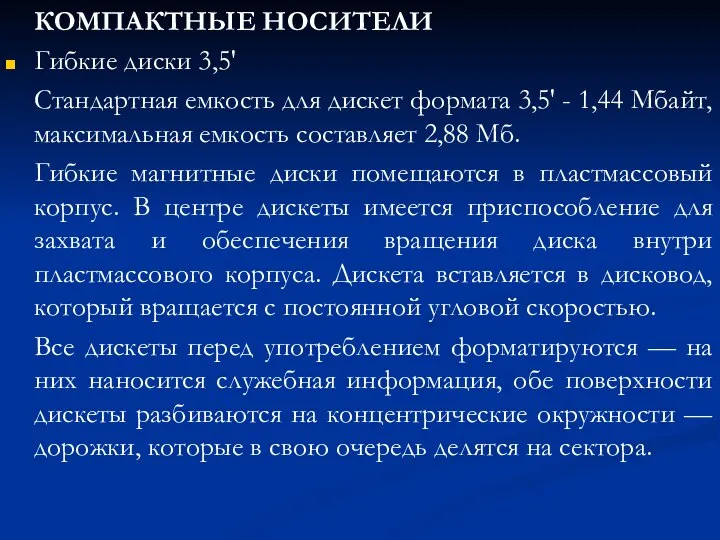 КОМПАКТНЫЕ НОСИТЕЛИ

Гибкие диски 3,5'

Стандартная емкость для дискет формата 3,5' - 1,44 Мбайт, максимальная емкость составляет 2,88 Мб.

Гибкие магнитные диски помещаются в пластмассовый корпус. В центре дискеты имеется приспособление для захвата и обеспечения вращения диска внутри пластмассового корпуса. Дискета вставляется в дисковод, который вращается с постоянной угловой скоростью.

Все дискеты перед употреблением форматируются — на них наносится служебная информация, обе поверхности дискеты разбиваются на концентрические окружности — дорожки, которые в свою очередь делятся на сектора.